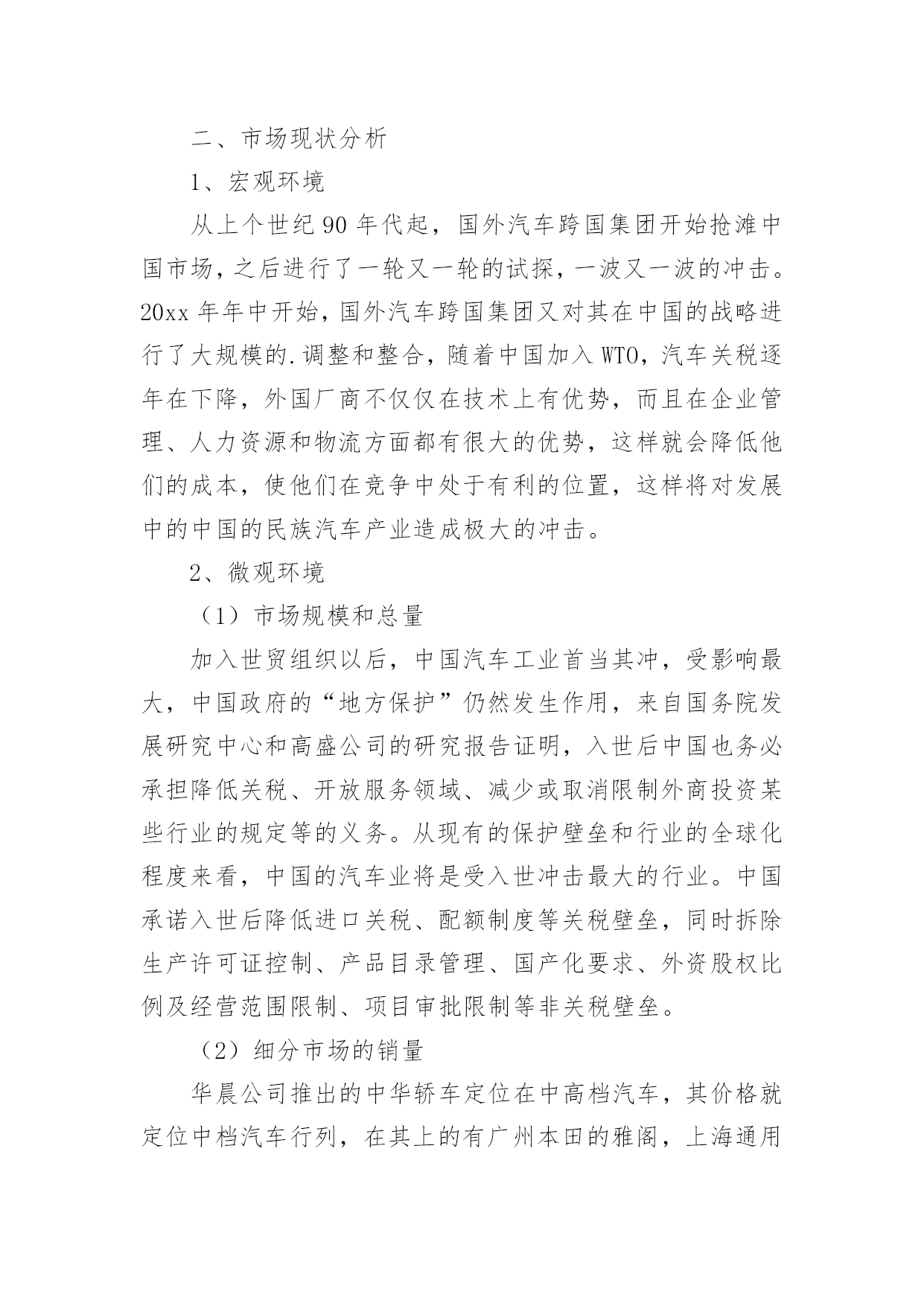 二、市场现状分析

1、宏观环境

从上个世纪 90 年代起，国外汽车跨国集团开始抢滩中国市场，之后进行了一轮又一轮的试探，一波又一波的冲击。20xx 年年中开始，国外汽车跨国集团又对其在中国的战略进行了大规模的.调整和整合，随着中国加入 WTO，汽车关税逐年在下降，外国厂商不仅仅在技术上有优势，而且在企业管理、人力资源和物流方面都有很大的优势，这样就会降低他们的成本，使他们在竞争中处于有利的位置，这样将对发展中的中国的民族汽车产业造成极大的冲击。

2、微观环境

（1）市场规模和总量

加入世贸组织以后，中国汽车工业首当其冲，受影响最大，中国政府的“地方保护”仍然发生作用，来自国务院发展研究中心和高盛公司的研究报告证明，入世后中国也务必承担降低关税、开放服务领域、减少或取消限制外商投资某些行业的规定等的义务。从现有的保护壁垒和行业的全球化程度来看，中国的汽车业将是受入世冲击最大的行业。中国承诺入世后降低进口关税、配额制度等关税壁垒，同时拆除生产许可证控制、产品目录管理、国产化要求、外资股权比例及经营范围限制、项目审批限制等非关税壁垒。

（2）细分市场的销量

华晨公司推出的中华轿车定位在中高档汽车，其价格就定位中档汽车行列，在其上的有广州本田的雅阁，上海通用